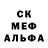 СК
МЕФ
АЛЬФА